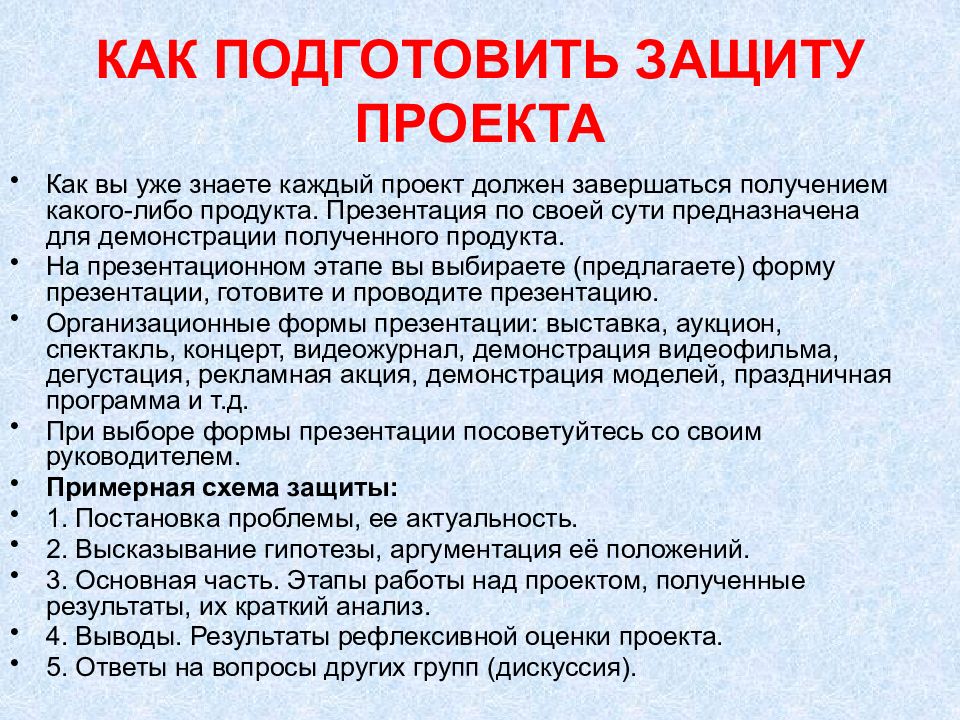 КАК ПОДГОТОВИТЬ ЗАЩИТУ ПРОЕКТА

• Как вы уже знаете каждый проект должен завершаться получением какого-либо продукта. Презентация по своей сути предназначена для демонстрации полученного продукта.
• На презентационном этапе вы выбираете (предлагаете) форму презентации, готовите и проводите презентацию.
• Организационные формы презентации: выставка, аукцион, спектакль, концерт, видеожурнал, демонстрация видеофильма, дегустация, рекламная акция, демонстрация моделей, праздничная программа и т.д.
• При выборе формы презентации посоветуйтесь со своим руководителем.
• Примерная схема защиты:
• 1. Постановка проблемы, ее актуальность.
• 2. Высказывание гипотезы, аргументация её положений.
• 3. Основная часть. Этапы работы над проектом, полученные результаты, их краткий анализ.
• 4. Выводы. Результаты рефлексивной оценки проекта.
• 5. Ответы на вопросы других групп (дискуссия).